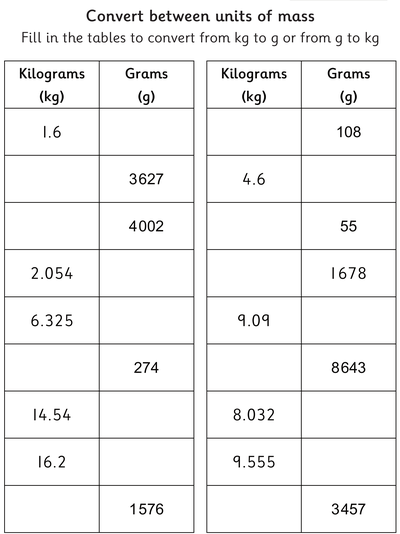 Convert between units of mass

Fill in the tables to convert from kg to g or from g to kg

| Kilograms (kg) | Grams (g) |
|---|---|
| 1.6 | |
| | 3627 |
| | 4002 |
| 2.054 | |
| 6.325 | |
| | 274 |
| 14.54 | |
| 16.2 | |
| | 1576 |

| Kilograms (kg) | Grams (g) |
|---|---|
| | 108 |
| 4.6 | |
| | 55 |
| | 1678 |
| 9.09 | |
| | 8643 |
| 8.032 | |
| 9.555 | |
| | 3457 |